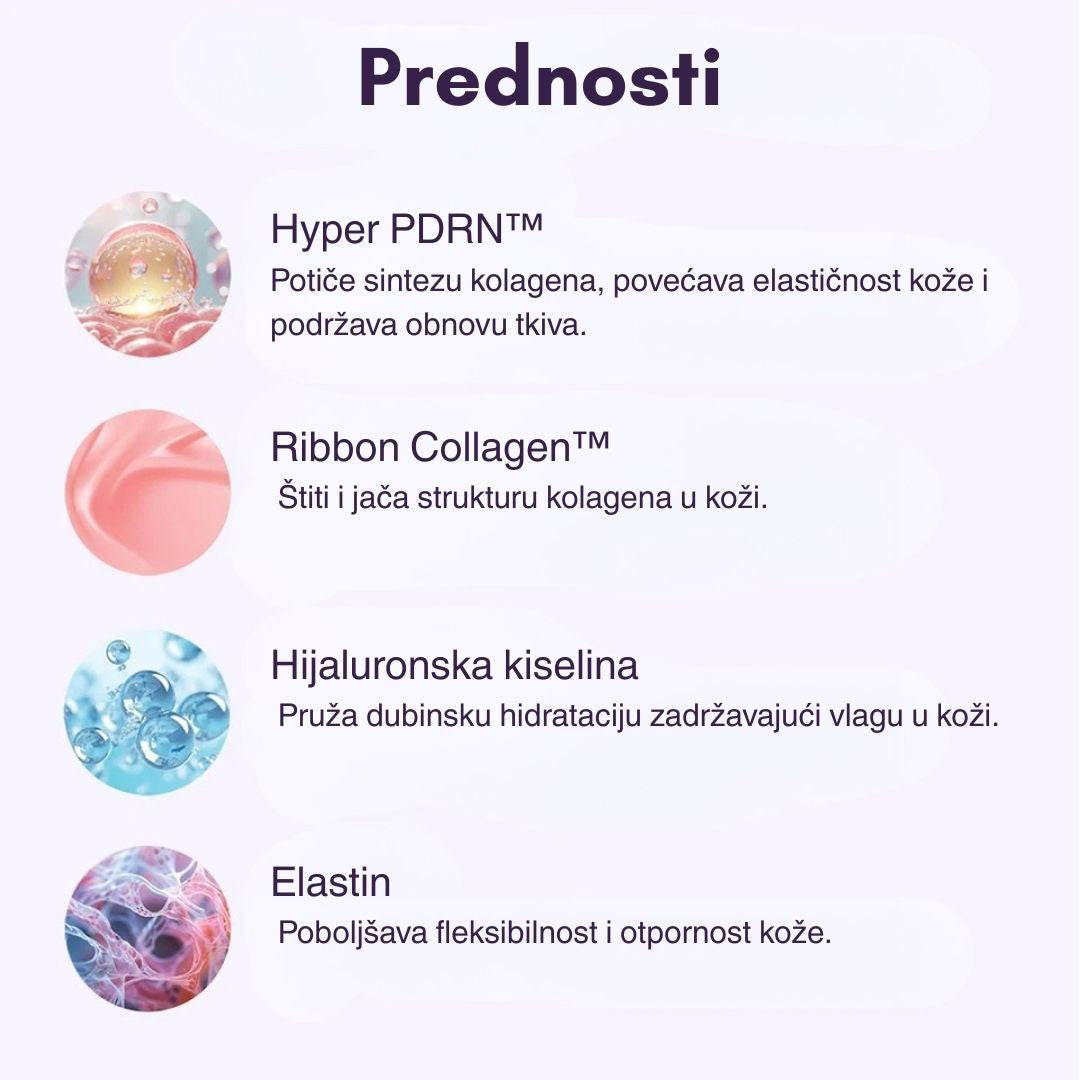 Prednosti

Hyper PDRN™
Potiče sintezu kolagena, povećava elastičnost kože i podržava obnovu tkiva.

Ribbon Collagen™
Štiti i jača strukturu kolagena u koži.

Hijaluronska kiselina
Pruža dubinsku hidrataciju zadržavajući vlagu u koži.

Elastin
Poboljšava fleksibilnost i otpornost kože.